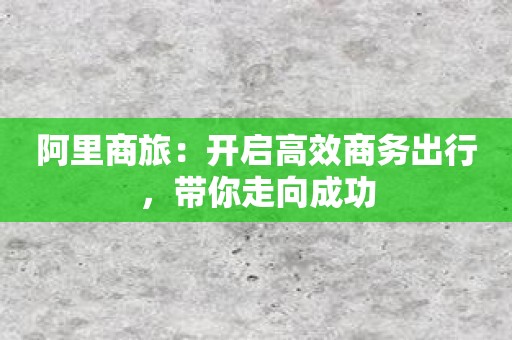 阿里商旅：开启高效商务出行，带你走向成功